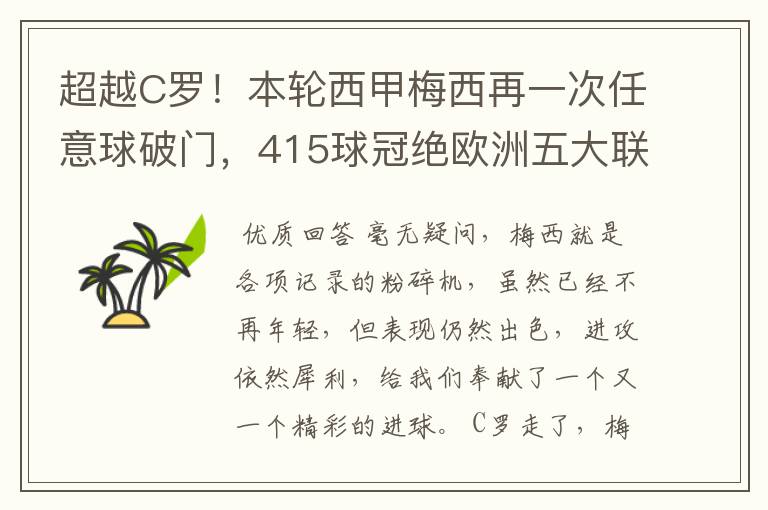 超越C罗！本轮西甲梅西再一次任意球破门，415球冠绝欧洲五大联

优质回答 毫无疑问，梅西就是各项记录的粉碎机，虽然已经不再年轻，但表现仍然出色，进攻依然犀利，给我们奉献了一个又一个精彩的进球。C罗走了，梅